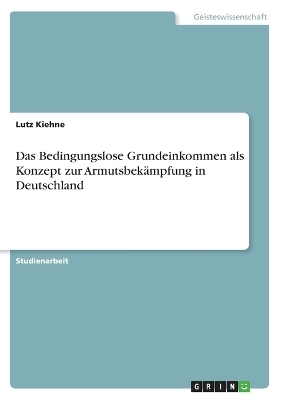 Geisteswissenschaft

Lutz Kiehne

Das Bedingungslose Grundeinkommen als Konzept zur Armutsbekämpfung in Deutschland

Studienarbeit

GRIN